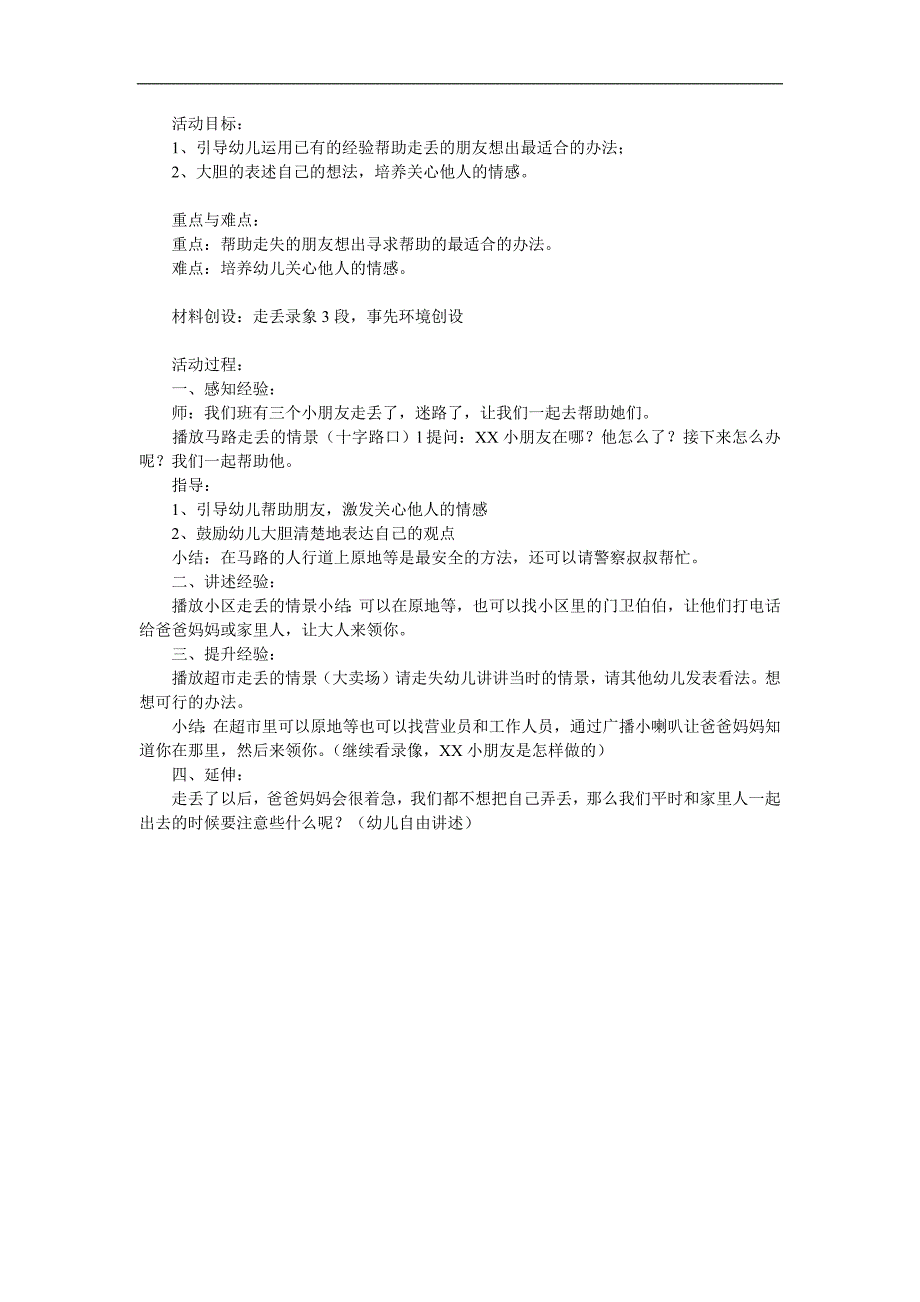 活动目标：
1、引导幼儿运用已有的经验帮助走丢的朋友想出最适合的办法；
2、大胆的表述自己的想法，培养关心他人的情感。

重点与难点：
重点：帮助走失的朋友想出寻求帮助的最适合的办法。
难点：培养幼儿关心他人的情感。

材料创设：走丢录象 3 段，事先环境创设

活动过程：
一、感知经验：
师：我们班有三个小朋友走丢了，迷路了，让我们一起去帮助她们。
播放马路走丢的情景（十字路口）l 提问：XX 小朋友在哪？他怎么了？接下来怎么办呢？我们一起帮助他。
指导：
1、引导幼儿帮助朋友，激发关心他人的情感
2、鼓励幼儿大胆清楚地表达自己的观点
小结：在马路的人行道上原地等是最安全的方法，还可以请警察叔叔帮忙。
二、讲述经验：
播放小区走丢的情景小结：可以在原地等，也可以找小区里的门卫伯伯，让他们打电话给爸爸妈妈或家里人，让大人来领你。
三、提升经验：
播放超市走丢的情景（大卖场）请走失幼儿讲讲当时的情景，请其他幼儿发表看法。想想可行的办法。
小结：在超市里可以原地等也可以找营业员和工作人员，通过广播小喇叭让爸爸妈妈知道你在那里，然后来领你。（继续看录像，XX 小朋友是怎样做的）
四、延伸：
走丢了以后，爸爸妈妈会很着急，我们都不想把自己弄丢，那么我们平时和家里人一起出去的时候要注意些什么呢？（幼儿自由讲述）